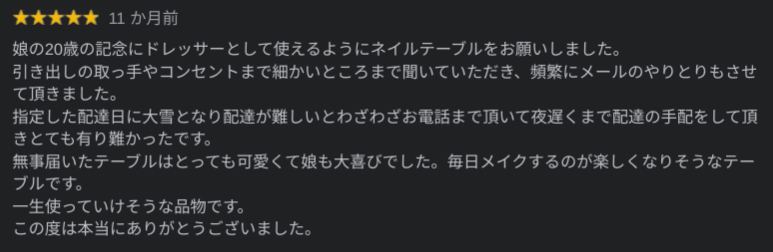 ★★★★★ 11 か月前

娘の20歳の記念にドレッサーとして使えるようにネイルテーブルをお願いしました。
引き出しの取っ手やコンセントまで細かいところまで聞いていただき、頻繁にメールのやりとりもさせて頂きました。
指定した配達日に大雪となり配達が難しいとわざわざお電話まで頂いて夜遅くまで配達の手配をして頂きとても有り難かったです。
無事届いたテーブルはとっても可愛くて娘も大喜びでした。毎日メイクするのが楽しくなりそうなテーブルです。
一生使っていけそうな品物です。
この度は本当にありがとうございました。